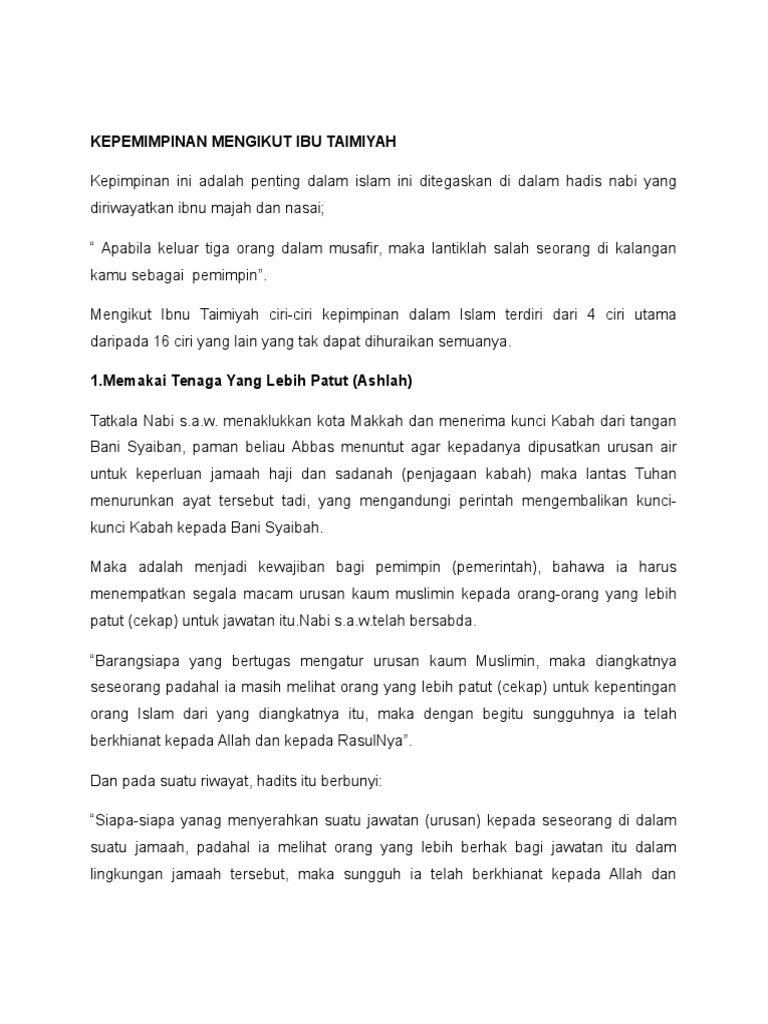 KEPEMIMPINAN MENGIKUT IBU TAIMIYAH

Kepimpinan ini adalah penting dalam islam ini ditegaskan di dalam hadis nabi yang diriwayatkan ibnu majah dan nasai;

" Apabila keluar tiga orang dalam musafir, maka lantiklah salah seorang di kalangan kamu sebagai pemimpin".

Mengikut Ibnu Taimiyah ciri-ciri kepimpinan dalam Islam terdiri dari 4 ciri utama daripada 16 ciri yang lain yang tak dapat dihuraikan semuanya.

1.Memakai Tenaga Yang Lebih Patut (Ashlah)

Tatkala Nabi s.a.w. menaklukkan kota Makkah dan menerima kunci Kabah dari tangan Bani Syaiban, paman beliau Abbas menuntut agar kepadanya dipusatkan urusan air untuk keperluan jamaah haji dan sadanah (penjagaan kabah) maka lantas Tuhan menurunkan ayat tersebut tadi, yang mengandungi perintah mengembalikan kunci-kunci Kabah kepada Bani Syaibah.

Maka adalah menjadi kewajiban bagi pemimpin (pemerintah), bahawa ia harus menempatkan segala macam urusan kaum muslimin kepada orang-orang yang lebih patut (cekap) untuk jawatan itu.Nabi s.a.w.telah bersabda.

"Barangsiapa yang bertugas mengatur urusan kaum Muslimin, maka diangkatnya seseorang padahal ia masih melihat orang yang lebih patut (cekap) untuk kepentingan orang Islam dari yang diangkatnya itu, maka dengan begitu sungguhnya ia telah berkhianat kepada Allah dan kepada RasulNya".

Dan pada suatu riwayat, hadits itu berbunyi:

"Siapa-siapa yanag menyerahkan suatu jawatan (urusan) kepada seseorang di dalam suatu jamaah, padahal ia melihat orang yang lebih berhak bagi jawatan itu dalam lingkungan jamaah tersebut, maka sungguh ia telah berkhianat kepada Allah dan